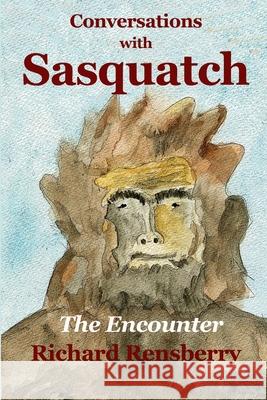 Conversations with Sasquatch

The Encounter

Richard Rensberry

Kraina Książek